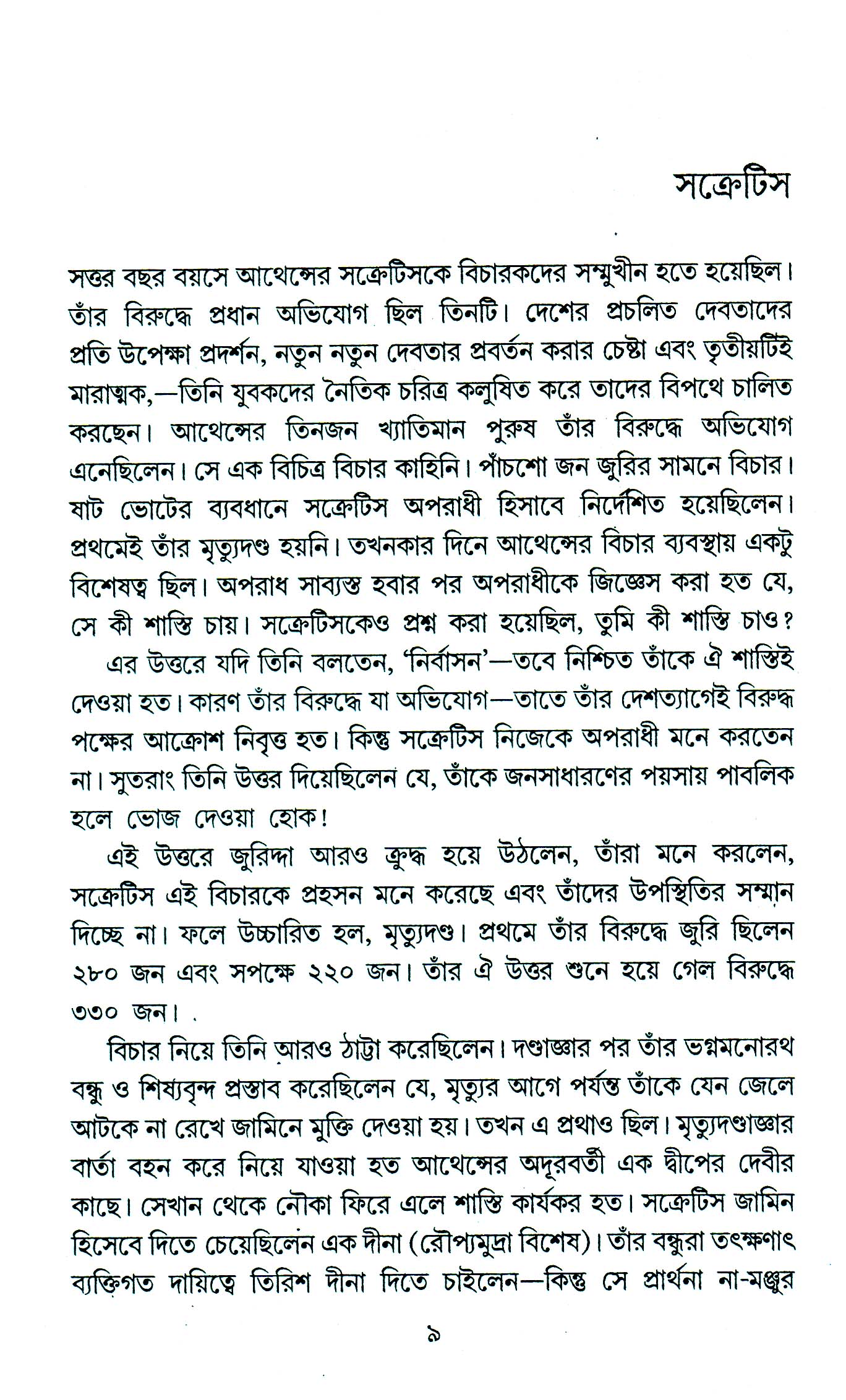 সক্রেটিস

সত্তর বছর বয়সে আথেন্সের সক্রেটিসকে বিচারকদের সম্মুখীন হতে হয়েছিল। তাঁর বিরুদ্ধে প্রধান অভিযোগ ছিল তিনটি। দেশের প্রচলিত দেবতাদের প্রতি উপেক্ষা প্রদর্শন, নতুন নতুন দেবতার প্রবর্তন করার চেষ্টা এবং তৃতীয়টিই মারাত্মক,—তিনি যুবকদের নৈতিক চরিত্র কলুষিত করে তাদের বিপথে চালিত করছেন। আথেন্সের তিনজন খ্যাতিমান পুরুষ তাঁর বিরুদ্ধে অভিযোগ এনেছিলেন। সে এক বিচিত্র বিচার কাহিনি। পাঁচশো জন জুরির সামনে বিচার। ষাট ভোটের ব্যবধানে সক্রেটিস অপরাধী হিসাবে নির্দেশিত হয়েছিলেন। প্রথমেই তাঁর মৃত্যুদণ্ড হয়নি। তখনকার দিনে আথেন্সের বিচার ব্যবস্থায় একটু বিশেষত্ব ছিল। অপরাধ সাব্যস্ত হবার পর অপরাধীকে জিজ্ঞেস করা হত যে, সে কী শাস্তি চায়। সক্রেটিসকেও প্রশ্ন করা হয়েছিল, তুমি কী শাস্তি চাও?

এর উত্তরে যদি তিনি বলতেন, 'নির্বাসন'—তবে নিশ্চিত তাঁকে ঐ শাস্তিই দেওয়া হত। কারণ তাঁর বিরুদ্ধে যা অভিযোগ—তাতে তাঁর দেশত্যাগেই বিরুদ্ধ পক্ষের আক্রোশ নিবৃত্ত হত। কিন্তু সক্রেটিস নিজেকে অপরাধী মনে করতেন না। সুতরাং তিনি উত্তর দিয়েছিলেন যে, তাঁকে জনসাধারণের পয়সায় পাবলিক হলে ভোজ দেওয়া হোক!

এই উত্তরে জুরিদ্দা আরও ক্রুদ্ধ হয়ে উঠলেন, তাঁরা মনে করলেন, সক্রেটিস এই বিচারকে প্রহসন মনে করেছে এবং তাঁদের উপস্থিতির সম্মান দিচ্ছে না। ফলে উচ্চারিত হল, মৃত্যুদণ্ড। প্রথমে তাঁর বিরুদ্ধে জুরি ছিলেন ২৮০ জন এবং সপক্ষে ২২০ জন। তাঁর ঐ উত্তর শুনে হয়ে গেল বিরুদ্ধে ৩৩০ জন।

বিচার নিয়ে তিনি আরও ঠাট্টা করেছিলেন। দণ্ডাজ্ঞার পর তাঁর ভগ্নমনোরথ বন্ধু ও শিষ্যবৃন্দ প্রস্তাব করেছিলেন যে, মৃত্যুর আগে পর্যন্ত তাঁকে যেন জেলে আটকে না রেখে জামিনে মুক্তি দেওয়া হয়। তখন এ প্রথাও ছিল। মৃত্যুদণ্ডাজ্ঞার বার্তা বহন করে নিয়ে যাওয়া হত আথেন্সের অদূরবর্তী এক দ্বীপের দেবীর কাছে। সেখান থেকে নৌকা ফিরে এলে শাস্তি কার্যকর হত। সক্রেটিস জামিন হিসেবে দিতে চেয়েছিলেন এক দীনা (রৌপ্যমুদ্রা বিশেষ)। তাঁর বন্ধুরা তৎক্ষণাৎ ব্যক্তিগত দায়িত্বে তিরিশ দীনা দিতে চাইলেন—কিন্তু সে প্রার্থনা না-মঞ্জুর

৯